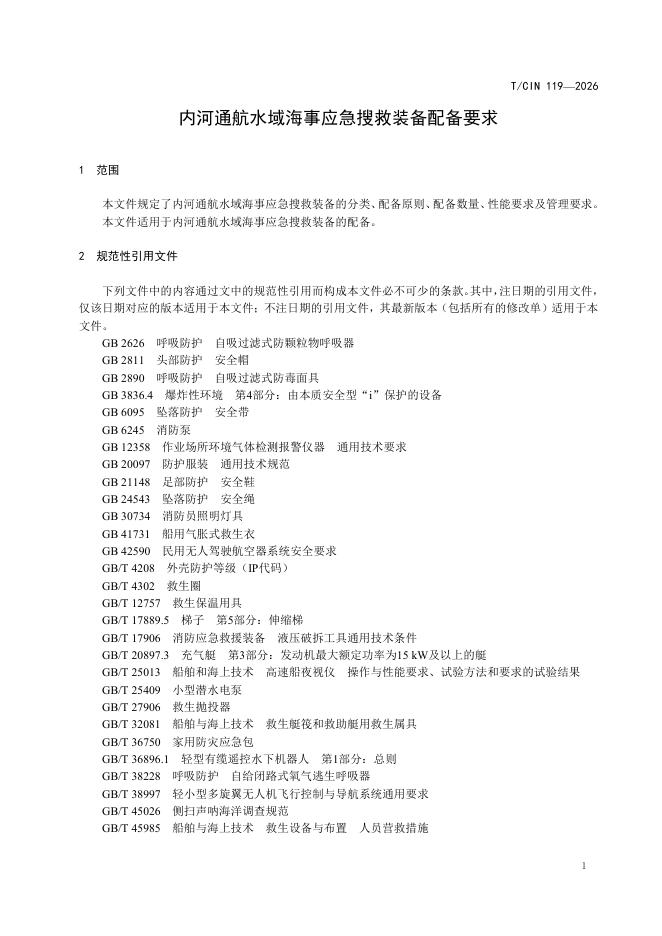 T/CIN 119—2026

内河通航水域海事应急搜救装备配备要求

1 范围

本文件规定了内河通航水域海事应急搜救装备的分类、配备原则、配备数量、性能要求及管理要求。

本文件适用于内河通航水域海事应急搜救装备的配备。

2 规范性引用文件

下列文件中的内容通过文中的规范性引用而构成本文件必不可少的条款。其中，注日期的引用文件，仅该日期对应的版本适用于本文件；不注日期的引用文件，其最新版本（包括所有的修改单）适用于本文件。

GB 2626 呼吸防护 自吸过滤式防颗粒物呼吸器
GB 2811 头部防护 安全帽
GB 2890 呼吸防护 自吸过滤式防毒面具
GB 3836.4 爆炸性环境 第4部分：由本质安全型“i”保护的设备
GB 6095 坠落防护 安全带
GB 6245 消防泵
GB 12358 作业场所环境气体检测报警仪器 通用技术要求
GB 20097 防护服装 通用技术规范
GB 21148 足部防护 安全鞋
GB 24543 坠落防护 安全绳
GB 30734 消防员照明灯具
GB 41731 船用气胀式救生衣
GB 42590 民用无人驾驶航空器系统安全要求
GB/T 4208 外壳防护等级（IP代码）
GB/T 4302 救生圈
GB/T 12757 救生保温用具
GB/T 17889.5 梯子 第5部分：伸缩梯
GB/T 17906 消防应急救援装备 液压破拆工具通用技术条件
GB/T 20897.3 充气艇 第3部分：发动机最大额定功率为15 kW及以上的艇
GB/T 25013 船舶和海上技术 高速船夜视仪 操作与性能要求、试验方法和要求的试验结果
GB/T 25409 小型潜水电泵
GB/T 27906 救生抛投器
GB/T 32081 船舶与海上技术 救生艇筏和救助艇用救生属具
GB/T 36750 家用防灾应急包
GB/T 36896.1 轻型有缆遥控水下机器人 第1部分：总则
GB/T 38228 呼吸防护 自给闭路式氧气逃生呼吸器
GB/T 38997 轻小型多旋翼无人机飞行控制与导航系统通用要求
GB/T 45026 侧扫声呐海洋调查规范
GB/T 45985 船舶与海上技术 救生设备与布置 人员营救措施

1